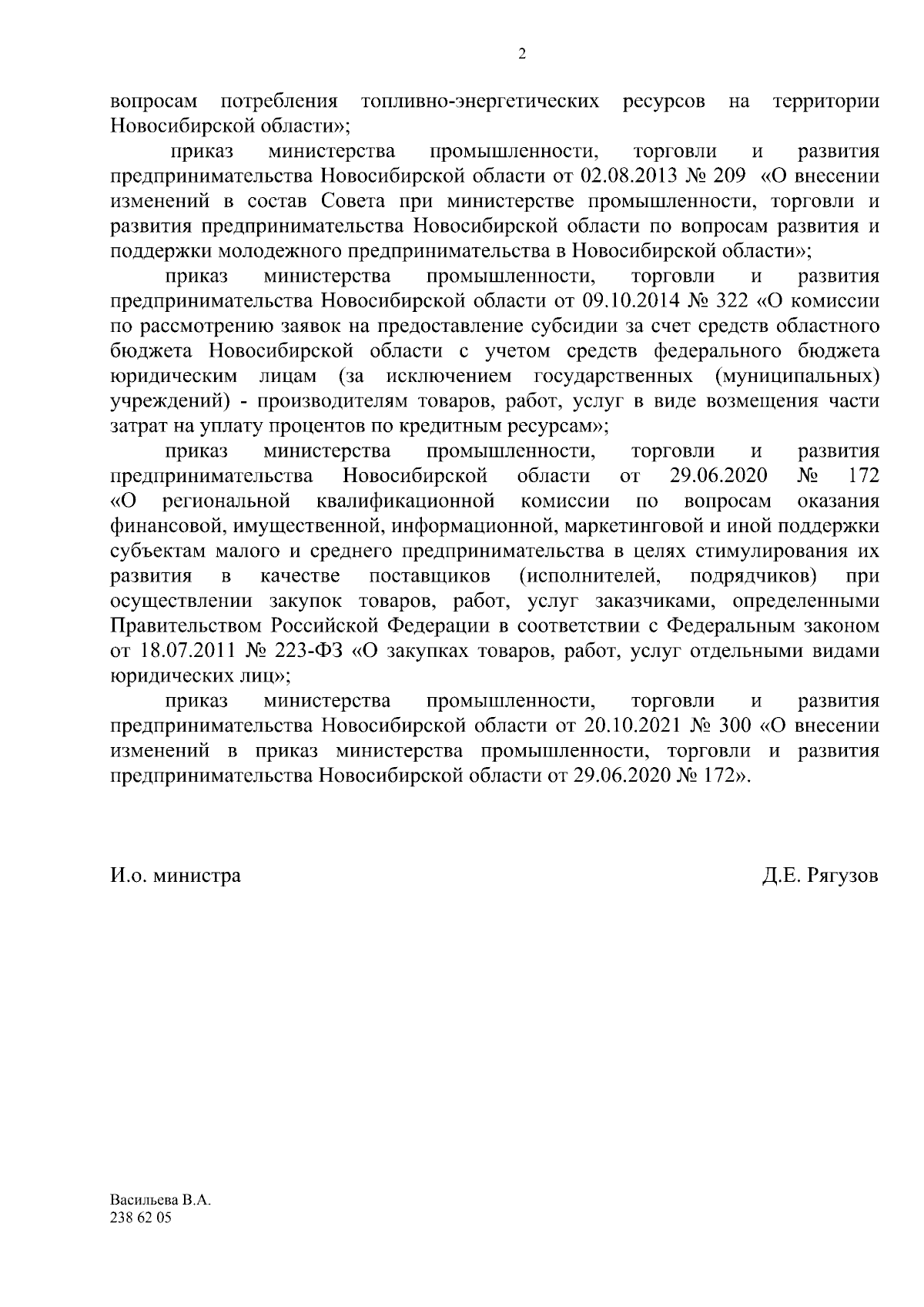 2

вопросам потребления топливно-энергетических ресурсов на территории Новосибирской области»;

приказ министерства промышленности, торговли и развития предпринимательства Новосибирской области от 02.08.2013 № 209 «О внесении изменений в состав Совета при министерстве промышленности, торговли и развития предпринимательства Новосибирской области по вопросам развития и поддержки молодежного предпринимательства в Новосибирской области»;

приказ министерства промышленности, торговли и развития предпринимательства Новосибирской области от 09.10.2014 № 322 «О комиссии по рассмотрению заявок на предоставление субсидии за счет средств областного бюджета Новосибирской области с учетом средств федерального бюджета юридическим лицам (за исключением государственных (муниципальных) учреждений) - производителям товаров, работ, услуг в виде возмещения части затрат на уплату процентов по кредитным ресурсам»;

приказ министерства промышленности, торговли и развития предпринимательства Новосибирской области от 29.06.2020 № 172 «О региональной квалификационной комиссии по вопросам оказания финансовой, имущественной, информационной, маркетинговой и иной поддержки субъектам малого и среднего предпринимательства в целях стимулирования их развития в качестве поставщиков (исполнителей, подрядчиков) при осуществлении закупок товаров, работ, услуг заказчиками, определенными Правительством Российской Федерации в соответствии с Федеральным законом от 18.07.2011 № 223-ФЗ «О закупках товаров, работ, услуг отдельными видами юридических лиц»;

приказ министерства промышленности, торговли и развития предпринимательства Новосибирской области от 20.10.2021 № 300 «О внесении изменений в приказ министерства промышленности, торговли и развития предпринимательства Новосибирской области от 29.06.2020 № 172».

И.о. министра Д.Е. Рягузов

Васильева В.А.
238 62 05